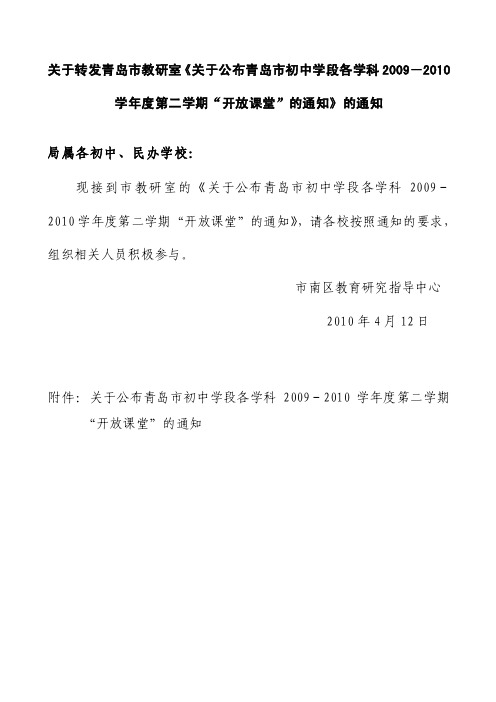 关于转发青岛市教研室《关于公布青岛市初中学段各学科 2009－2010 学年度第二学期“开放课堂”的通知》的通知

局属各初中、民办学校：

现接到市教研室的《关于公布青岛市初中学段各学科 2009－2010 学年度第二学期“开放课堂”的通知》，请各校按照通知的要求，组织相关人员积极参与。

市南区教育研究指导中心

2010 年 4 月 12 日

附件：关于公布青岛市初中学段各学科 2009－2010 学年度第二学期“开放课堂”的通知